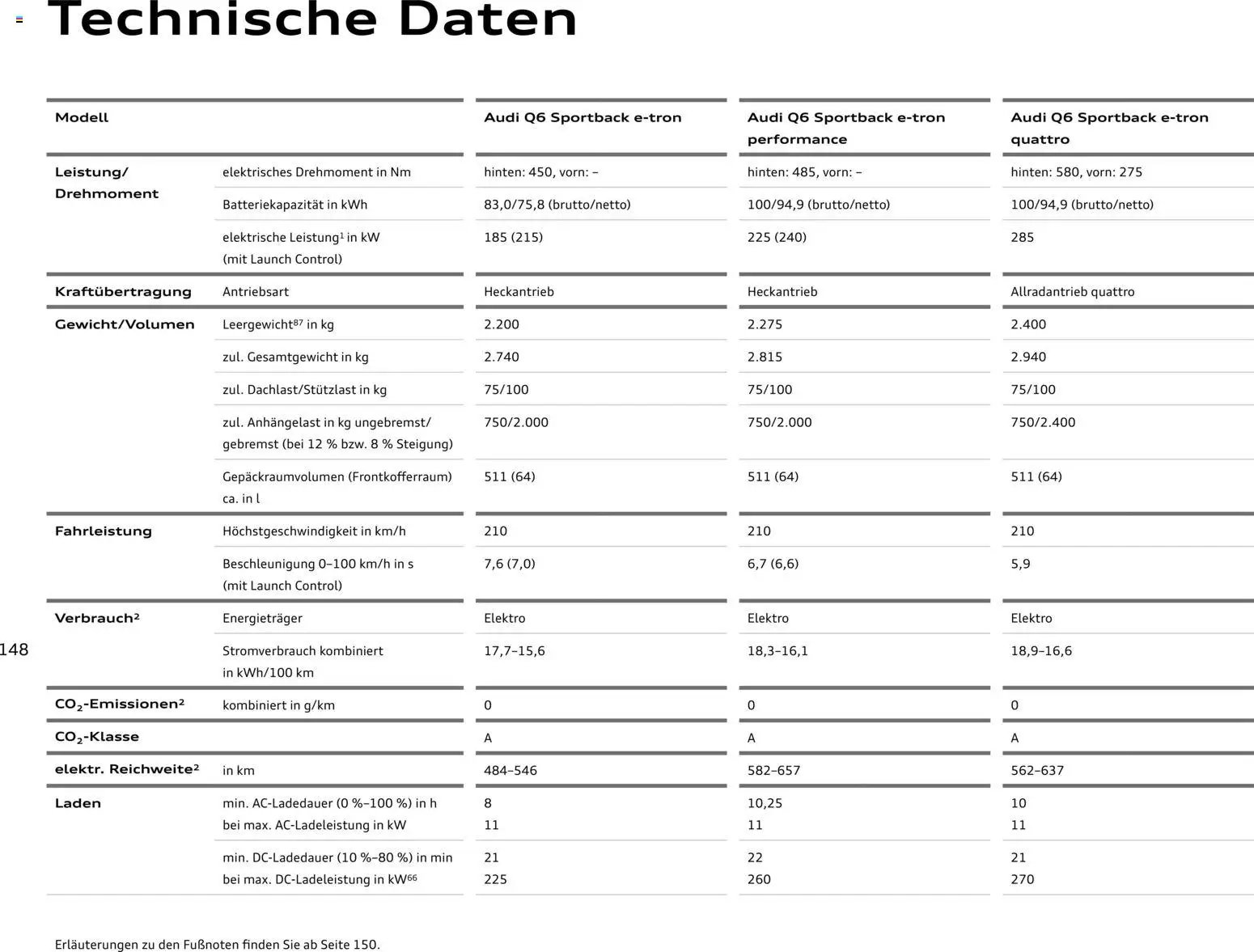 Technische Daten

| Modell | | Audi Q6 Sportback e-tron | Audi Q6 Sportback e-tron performance | Audi Q6 Sportback e-tron quattro |
|---|---|---|---|---|
| Leistung/ Drehmoment | elektrisches Drehmoment in Nm | hinten: 450, vorn: – | hinten: 485, vorn: – | hinten: 580, vorn: 275 |
| | Batteriekapazität in kWh | 83,0/75,8 (brutto/netto) | 100/94,9 (brutto/netto) | 100/94,9 (brutto/netto) |
| | elektrische Leistung$^1$ in kW (mit Launch Control) | 185 (215) | 225 (240) | 285 |
| Kraftübertragung | Antriebsart | Heckantrieb | Heckantrieb | Allradantrieb quattro |
| Gewicht/Volumen | Leergewicht$^{87}$ in kg | 2.200 | 2.275 | 2.400 |
| | zul. Gesamtgewicht in kg | 2.740 | 2.815 | 2.940 |
| | zul. Dachlast/Stützlast in kg | 75/100 | 75/100 | 75/100 |
| | zul. Anhängelast in kg ungebremst/ gebremst (bei 12 % bzw. 8 % Steigung) | 750/2.000 | 750/2.000 | 750/2.400 |
| | Gepäckraumvolumen (Frontkofferraum) ca. in l | 511 (64) | 511 (64) | 511 (64) |
| Fahrleistung | Höchstgeschwindigkeit in km/h | 210 | 210 | 210 |
| | Beschleunigung 0–100 km/h in s (mit Launch Control) | 7,6 (7,0) | 6,7 (6,6) | 5,9 |
| Verbrauch$^2$ | Energieträger | Elektro | Elektro | Elektro |
| | Stromverbrauch kombiniert in kWh/100 km | 17,7–15,6 | 18,3–16,1 | 18,9–16,6 |
| $CO_2$-Emissionen$^2$ | kombiniert in g/km | 0 | 0 | 0 |
| $CO_2$-Klasse | | A | A | A |
| elektr. Reichweite$^2$ | in km | 484–546 | 582–657 | 562–637 |
| Laden | min. AC-Ladedauer (0 %–100 %) in h bei max. AC-Ladeleistung in kW | 8 11 | 10,25 11 | 10 11 |
| | min. DC-Ladedauer (10 %–80 %) in min bei max. DC-Ladeleistung in kW$^{66}$ | 21 225 | 22 260 | 21 270 |

148

Erläuterungen zu den Fußnoten finden Sie ab Seite 150.